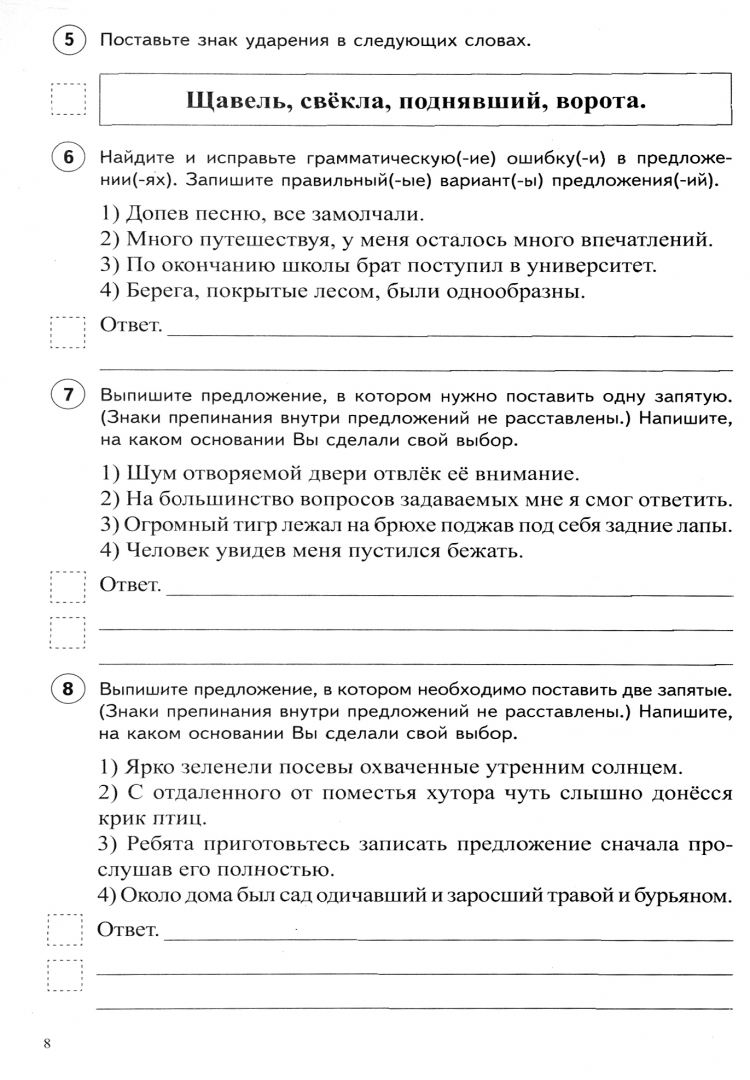 5 Поставьте знак ударения в следующих словах.

Щавель, свёкла, поднявший, ворота.

6 Найдите и исправьте грамматическую(-ие) ошибку(-и) в предложении(-ях). Запишите правильный(-ые) вариант(-ы) предложения(-ий).

1) Допев песню, все замолчали.
2) Много путешествуя, у меня осталось много впечатлений.
3) По окончанию школы брат поступил в университет.
4) Берега, покрытые лесом, были однообразны.

Ответ.

7 Выпишите предложение, в котором нужно поставить одну запятую. (Знаки препинания внутри предложений не расставлены.) Напишите, на каком основании Вы сделали свой выбор.

1) Шум отворяемой двери отвлёк её внимание.
2) На большинство вопросов задаваемых мне я смог ответить.
3) Огромный тигр лежал на брюхе поджав под себя задние лапы.
4) Человек увидев меня пустился бежать.

Ответ.

8 Выпишите предложение, в котором необходимо поставить две запятые. (Знаки препинания внутри предложений не расставлены.) Напишите, на каком основании Вы сделали свой выбор.

1) Ярко зеленели посевы охваченные утренним солнцем.
2) С отдаленного от поместья хутора чуть слышно донёсся крик птиц.
3) Ребята приготовьтесь записать предложение сначала прослушав его полностью.
4) Около дома был сад одичавший и заросший травой и бурьяном.

Ответ.

8